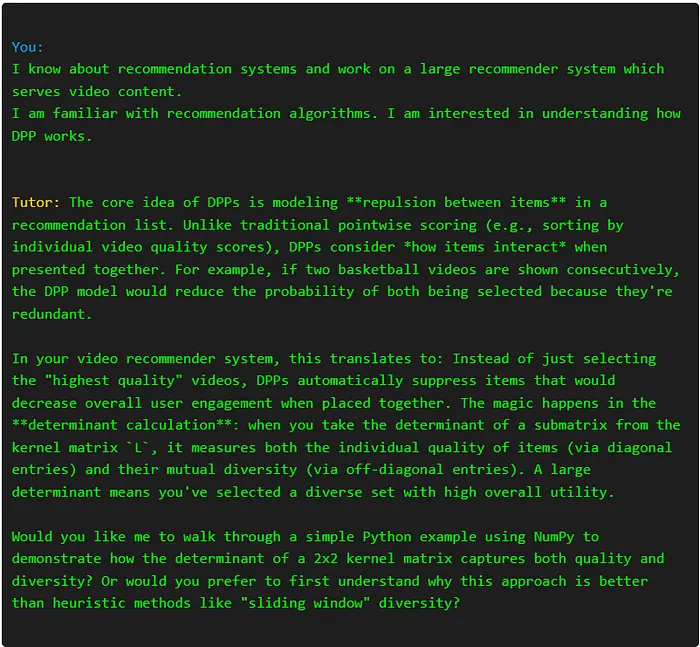 You:
I know about recommendation systems and work on a large recommender system which serves video content.
I am familiar with recommendation algorithms. I am interested in understanding how DPP works.

Tutor: The core idea of DPPs is modeling **repulsion between items** in a recommendation list. Unlike traditional pointwise scoring (e.g., sorting by individual video quality scores), DPPs consider *how items interact* when presented together. For example, if two basketball videos are shown consecutively, the DPP model would reduce the probability of both being selected because they're redundant.

In your video recommender system, this translates to: Instead of just selecting the "highest quality" videos, DPPs automatically suppress items that would decrease overall user engagement when placed together. The magic happens in the **determinant calculation**: when you take the determinant of a submatrix from the kernel matrix `L`, it measures both the individual quality of items (via diagonal entries) and their mutual diversity (via off-diagonal entries). A large determinant means you've selected a diverse set with high overall utility.

Would you like me to walk through a simple Python example using NumPy to demonstrate how the determinant of a 2x2 kernel matrix captures both quality and diversity? Or would you prefer to first understand why this approach is better than heuristic methods like "sliding window" diversity?